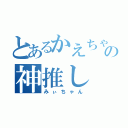 とあるかえちゃの
神推し
みぃちゃん